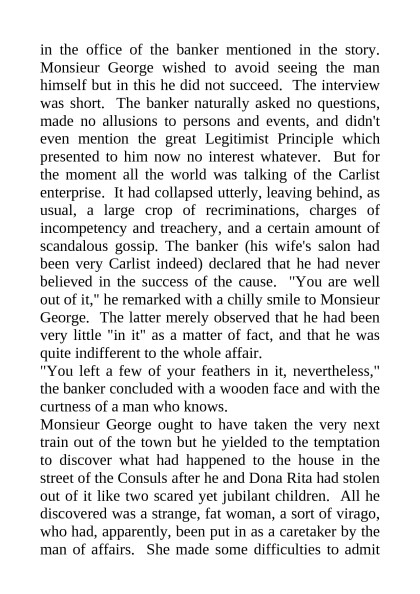 in the office of the banker mentioned in the story. Monsieur George wished to avoid seeing the man himself but in this he did not succeed. The interview was short. The banker naturally asked no questions, made no allusions to persons and events, and didn't even mention the great Legitimist Principle which presented to him now no interest whatever. But for the moment all the world was talking of the Carlist enterprise. It had collapsed utterly, leaving behind, as usual, a large crop of recriminations, charges of incompetency and treachery, and a certain amount of scandalous gossip. The banker (his wife's salon had been very Carlist indeed) declared that he had never believed in the success of the cause. "You are well out of it," he remarked with a chilly smile to Monsieur George. The latter merely observed that he had been very little "in it" as a matter of fact, and that he was quite indifferent to the whole affair.
"You left a few of your feathers in it, nevertheless," the banker concluded with a wooden face and with the curtness of a man who knows.
Monsieur George ought to have taken the very next train out of the town but he yielded to the temptation to discover what had happened to the house in the street of the Consuls after he and Dona Rita had stolen out of it like two scared yet jubilant children. All he discovered was a strange, fat woman, a sort of virago, who had, apparently, been put in as a caretaker by the man of affairs. She made some difficulties to admit